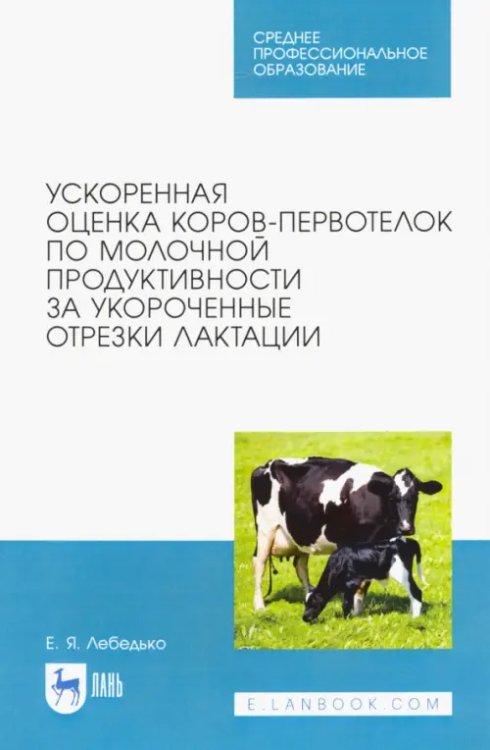 СРЕДНЕЕ ПРОФЕССИОНАЛЬНОЕ ОБРАЗОВАНИЕ

УСКОРЕННАЯ ОЦЕНКА КОРОВ-ПЕРВОТЕЛОК ПО МОЛОЧНОЙ ПРОДУКТИВНОСТИ ЗА УКОРОЧЕННЫЕ ОТРЕЗКИ ЛАКТАЦИИ

Е. Я. Лебедько

ЛАНЬ

E.LANBOOK.COM